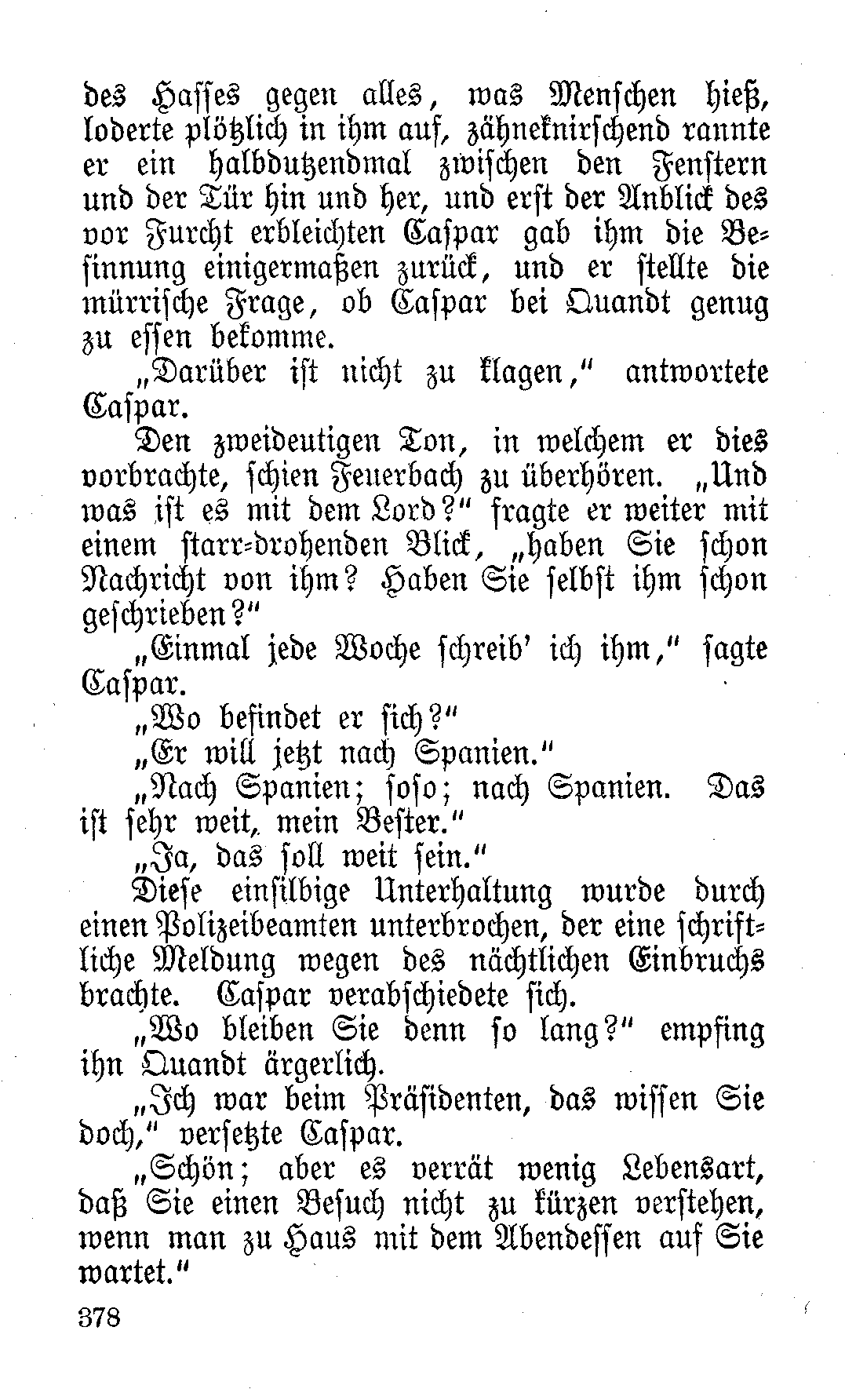 des Hasses gegen alles, was Menschen hieß, loderte plötzlich in ihm auf, zähneknirschend rannte er ein halbdutzendmal zwischen den Fenstern und der Tür hin und her, und erst der Anblick des vor Furcht erbleichten Caspar gab ihm die Besinnung einigermaßen zurück, und er stellte die mürrische Frage, ob Caspar bei Quandt genug zu essen bekomme.

„Darüber ist nicht zu klagen," antwortete Caspar.

Den zweideutigen Ton, in welchem er dies vorbrachte, schien Feuerbach zu überhören. „Und was ist es mit dem Lord?" fragte er weiter mit einem starr-drohenden Blick, „haben Sie schon Nachricht von ihm? Haben Sie selbst ihm schon geschrieben?"

„Einmal jede Woche schreib' ich ihm," sagte Caspar.

„Wo befindet er sich?"

„Er will jetzt nach Spanien."

„Nach Spanien; soso; nach Spanien. Das ist sehr weit, mein Bester."

„Ja, das soll weit sein."

Diese einsilbige Unterhaltung wurde durch einen Polizeibeamten unterbrochen, der eine schriftliche Meldung wegen des nächtlichen Einbruchs brachte. Caspar verabschiedete sich.

„Wo bleiben Sie denn so lang?" empfing ihn Quandt ärgerlich.

„Ich war beim Präsidenten, das wissen Sie doch," versetzte Caspar.

„Schön; aber es verrät wenig Lebensart, daß Sie einen Besuch nicht zu kürzen verstehen, wenn man zu Haus mit dem Abendessen auf Sie wartet."

378